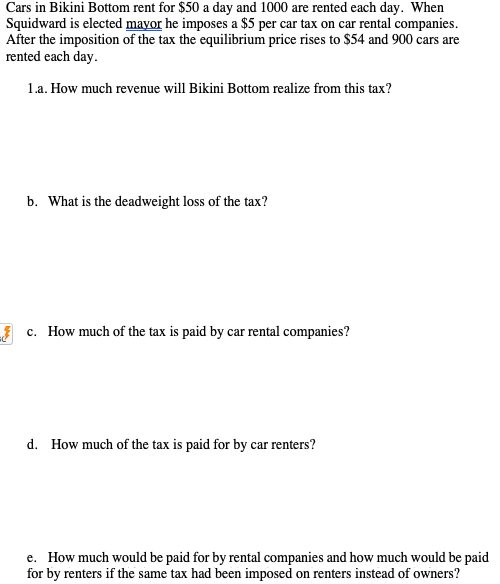 Cars in Bikini Bottom rent for \$50 a day and 1000 are rented each day. When Squidward is elected mayor he imposes a \$5 per car tax on car rental companies. After the imposition of the tax the equilibrium price rises to \$54 and 900 cars are rented each day.

1.a. How much revenue will Bikini Bottom realize from this tax?

b. What is the deadweight loss of the tax?

c. How much of the tax is paid by car rental companies?

d. How much of the tax is paid for by car renters?

e. How much would be paid for by rental companies and how much would be paid for by renters if the same tax had been imposed on renters instead of owners?